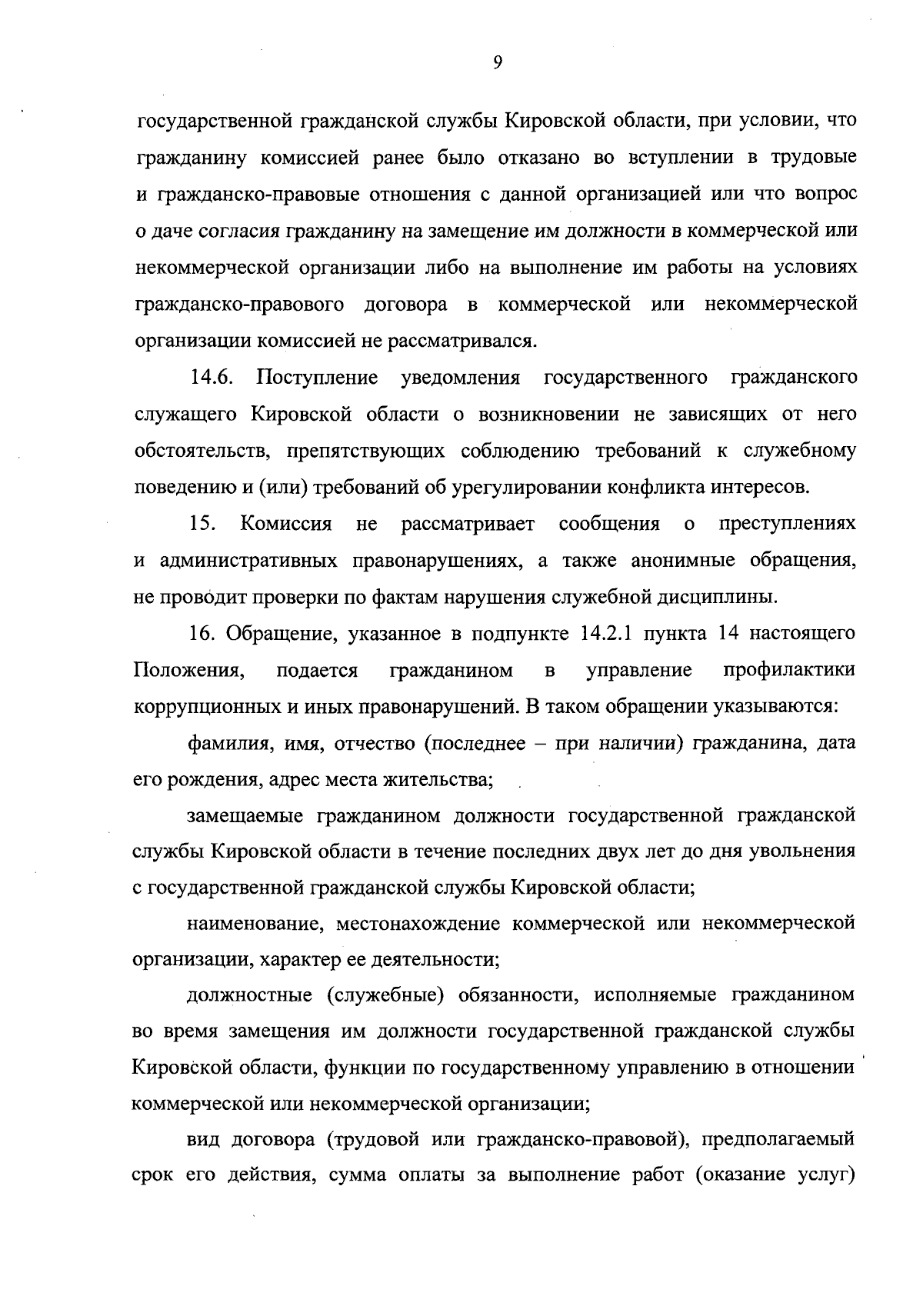 9

государственной гражданской службы Кировской области, при условии, что гражданину комиссией ранее было отказано во вступлении в трудовые и гражданско-правовые отношения с данной организацией или что вопрос о даче согласия гражданину на замещение им должности в коммерческой или некоммерческой организации либо на выполнение им работы на условиях гражданско-правового договора в коммерческой или некоммерческой организации комиссией не рассматривался.

14.6. Поступление уведомления государственного гражданского служащего Кировской области о возникновении не зависящих от него обстоятельств, препятствующих соблюдению требований к служебному поведению и (или) требований об урегулировании конфликта интересов.

15. Комиссия не рассматривает сообщения о преступлениях и административных правонарушениях, а также анонимные обращения, не проводит проверки по фактам нарушения служебной дисциплины.

16. Обращение, указанное в подпункте 14.2.1 пункта 14 настоящего Положения, подается гражданином в управление профилактики коррупционных и иных правонарушений. В таком обращении указываются:

фамилия, имя, отчество (последнее – при наличии) гражданина, дата его рождения, адрес места жительства;

замещаемые гражданином должности государственной гражданской службы Кировской области в течение последних двух лет до дня увольнения с государственной гражданской службы Кировской области;

наименование, местонахождение коммерческой или некоммерческой организации, характер ее деятельности;

должностные (служебные) обязанности, исполняемые гражданином во время замещения им должности государственной гражданской службы Кировской области, функции по государственному управлению в отношении коммерческой или некоммерческой организации;

вид договора (трудовой или гражданско-правовой), предполагаемый срок его действия, сумма оплаты за выполнение работ (оказание услуг)